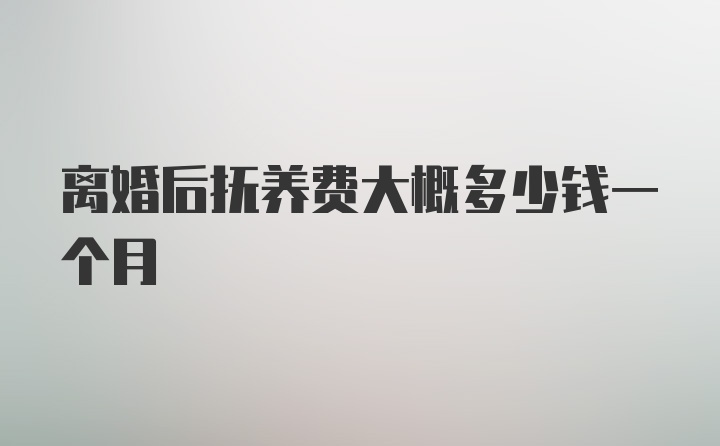 离婚后抚养费大概多少钱一个月